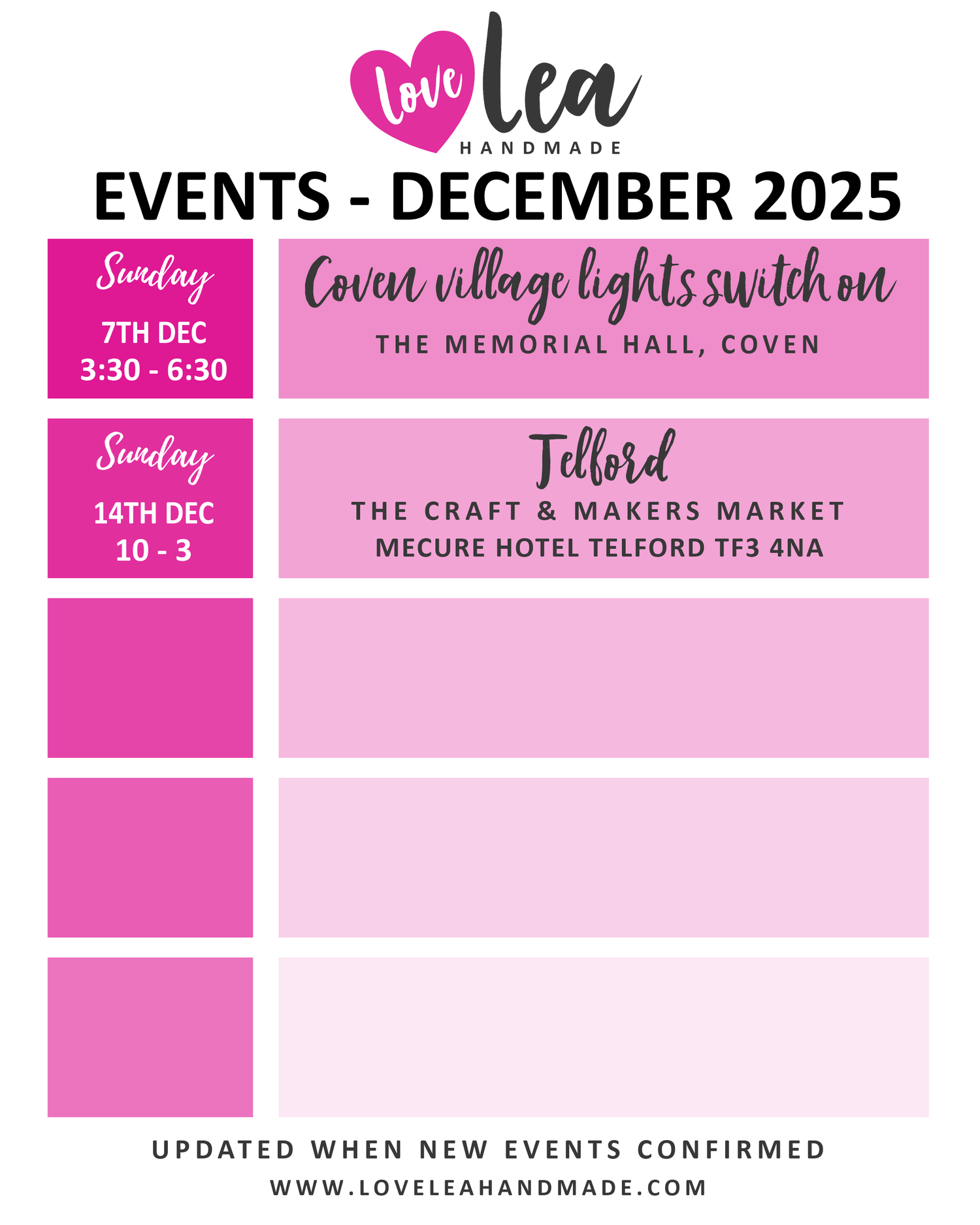 Love Lea
HANDMADE

EVENTS - DECEMBER 2025

Sunday
7TH DEC
3:30 - 6:30

Coven village lights switch on
THE MEMORIAL HALL, COVEN

Sunday
14TH DEC
10 - 3

Telford
THE CRAFT & MAKERS MARKET
MECURE HOTEL TELFORD TF3 4NA

UPDATED WHEN NEW EVENTS CONFIRMED
WWW.LOVELEAHANDMADE.COM